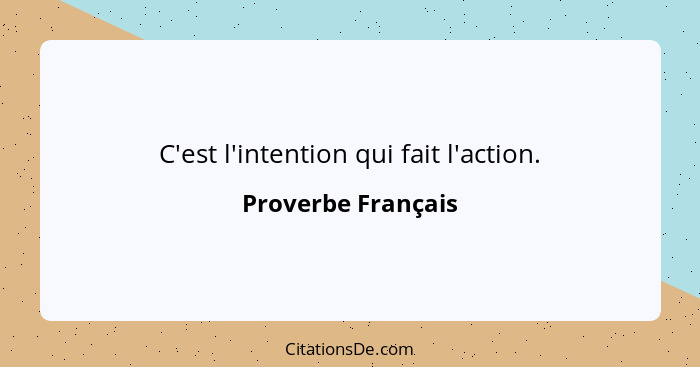 C'est l'intention qui fait l'action.

Proverbe Français

CitationsDe.com